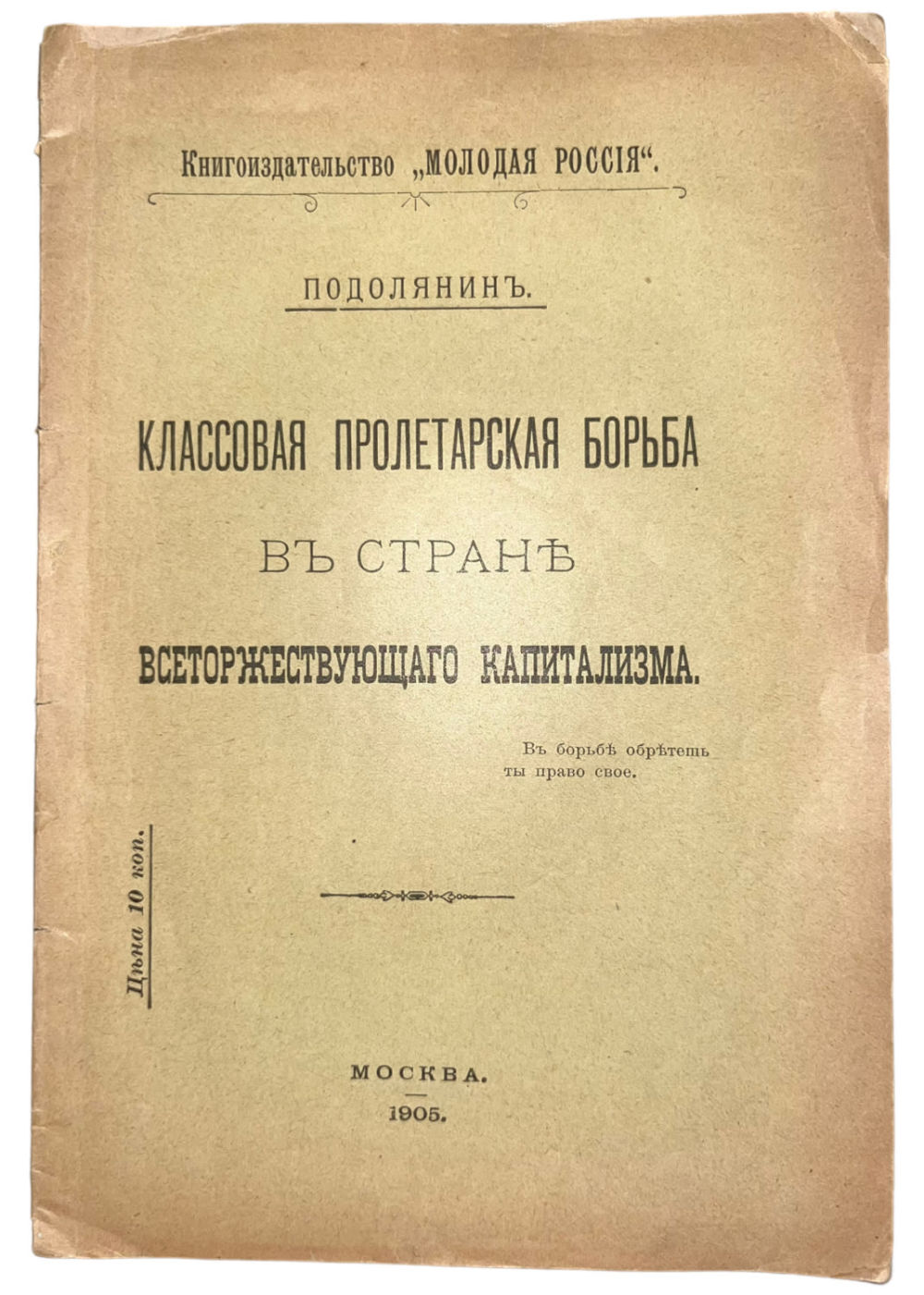 Книгоиздательство „МОЛОДАЯ РОССІЯ“.

ПОДОЛЯНИНЪ.

КЛАССОВАЯ ПРОЛЕТАРСКАЯ БОРЬБА

ВЪ СТРАНѢ

ВСЕТОРЖЕСТВУЮЩАГО КАПИТАЛИЗМА.

Въ борьбѣ обрѣтешь
ты право свое.

Цѣна 10 коп.

МОСКВА.
1905.